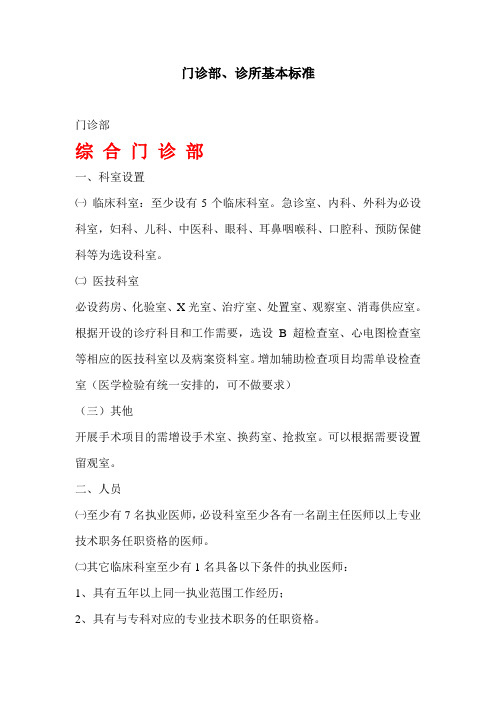 门诊部、诊所基本标准

门诊部

综 合 门 诊 部

一、科室设置

㈠ 临床科室：至少设有 5 个临床科室。急诊室、内科、外科为必设科室，妇科、儿科、中医科、眼科、耳鼻咽喉科、口腔科、预防保健科等为选设科室。

㈡ 医技科室

必设药房、化验室、X 光室、治疗室、处置室、观察室、消毒供应室。根据开设的诊疗科目和工作需要，选设 B 超检查室、心电图检查室等相应的医技科室以及病案资料室。增加辅助检查项目均需单设检查室（医学检验有统一安排的，可不做要求）

（三）其他

开展手术项目的需增设手术室、换药室、抢救室。可以根据需要设置留观室。

二、人员

㈠至少有 7 名执业医师，必设科室至少各有一名副主任医师以上专业技术职务任职资格的医师。

㈡其它临床科室至少有 1 名具备以下条件的执业医师：

1、具有五年以上同一执业范围工作经历；

2、具有与专科对应的专业技术职务的任职资格。